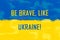 BE BRAVE, LIKE

UKRAINE!